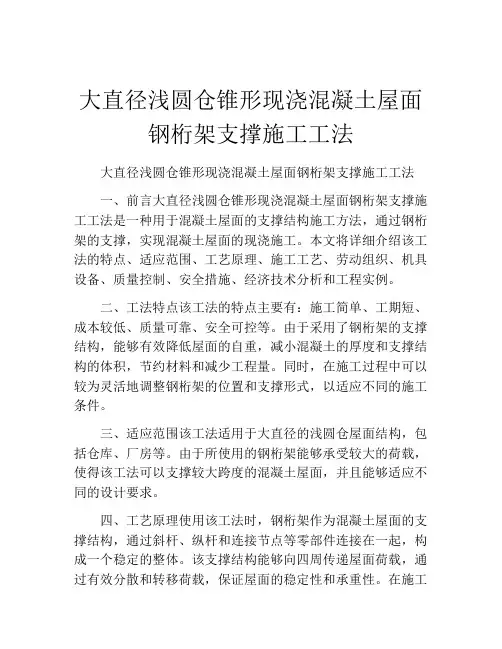 大直径浅圆仓锥形现浇混凝土屋面钢桁架支撑施工工法

大直径浅圆仓锥形现浇混凝土屋面钢桁架支撑施工工法

一、前言大直径浅圆仓锥形现浇混凝土屋面钢桁架支撑施工工法是一种用于混凝土屋面的支撑结构施工方法，通过钢桁架的支撑，实现混凝土屋面的现浇施工。本文将详细介绍该工法的特点、适应范围、工艺原理、施工工艺、劳动组织、机具设备、质量控制、安全措施、经济技术分析和工程实例。

二、工法特点该工法的特点主要有：施工简单、工期短、成本较低、质量可靠、安全可控等。由于采用了钢桁架的支撑结构，能够有效降低屋面的自重，减小混凝土的厚度和支撑结构的体积，节约材料和减少工程量。同时，在施工过程中可以较为灵活地调整钢桁架的位置和支撑形式，以适应不同的施工条件。

三、适应范围该工法适用于大直径的浅圆仓屋面结构，包括仓库、厂房等。由于所使用的钢桁架能够承受较大的荷载，使得该工法可以支撑较大跨度的混凝土屋面，并且能够适应不同的设计要求。

四、工艺原理使用该工法时，钢桁架作为混凝土屋面的支撑结构，通过斜杆、纵杆和连接节点等零部件连接在一起，构成一个稳定的整体。该支撑结构能够向四周传递屋面荷载，通过有效分散和转移荷载，保证屋面的稳定性和承重性。在施工